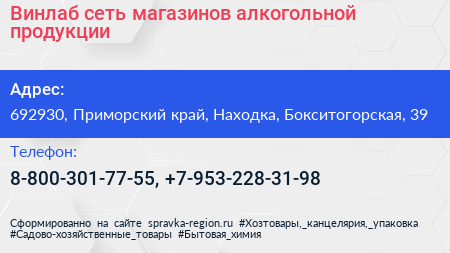 Винлаб сеть магазинов алкогольной продукции

Адрес:

692930, Приморский край, Находка, Бокситогорская, 39

Телефон:

8-800-301-77-55, +7-953-228-31-98

Сформированно на сайте spravka-region.ru #Хозтовары,_канцелярия,_упаковка #Садово-хозяйственные_товары #Бытовая_химия